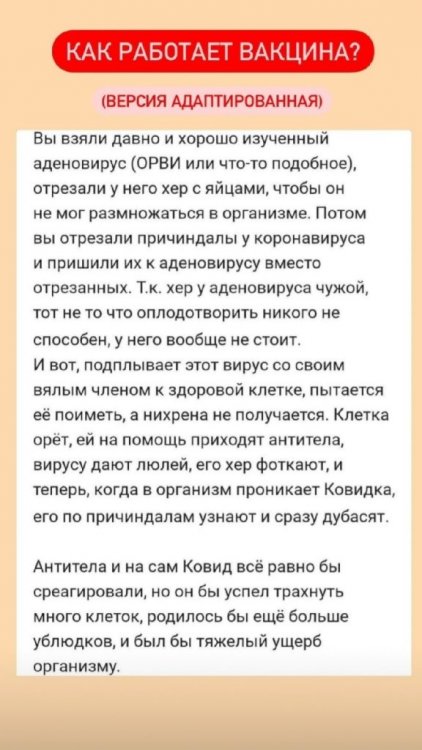 КАК РАБОТАЕТ ВАКЦИНА?

(ВЕРСИЯ АДАПТИРОВАННАЯ)

Вы взяли давно и хорошо изученный аденовирус (ОРВИ или что-то подобное), отрезали у него хер с яйцами, чтобы он не мог размножаться в организме. Потом вы отрезали причиндалы у коронавируса и пришили их к аденовирусу вместо отрезанных. Т.к. хер у аденовируса чужой, тот не то что оплодотворить никого не способен, у него вообще не стоит.
И вот, подплывает этот вирус со своим вялым членом к здоровой клетке, пытается её поиметь, а нихрена не получается. Клетка орёт, ей на помощь приходят антитела, вирусу дают люлей, его хер фоткают, и теперь, когда в организм проникает Ковидка, его по причиндалам узнают и сразу дубасят.

Антитела и на сам Ковид всё равно бы среагировали, но он бы успел трахнуть много клеток, родилось бы ещё больше ублюдков, и был бы тяжелый ущерб организму.